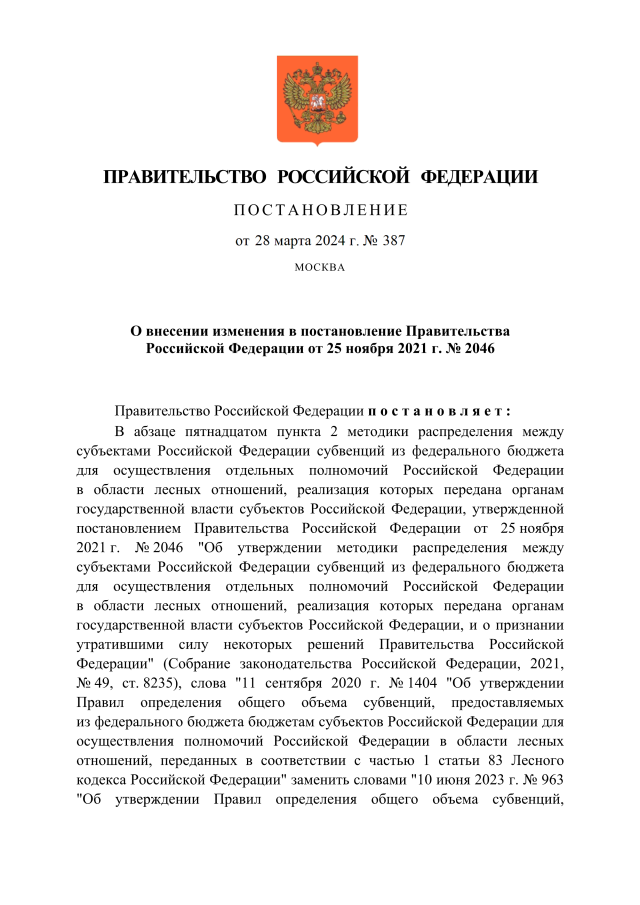 ПРАВИТЕЛЬСТВО РОССИЙСКОЙ ФЕДЕРАЦИИ

ПОСТАНОВЛЕНИЕ

от 28 марта 2024 г. № 387

МОСКВА

О внесении изменения в постановление Правительства Российской Федерации от 25 ноября 2021 г. № 2046

Правительство Российской Федерации постановляет:

В абзаце пятнадцатом пункта 2 методики распределения между субъектами Российской Федерации субвенций из федерального бюджета для осуществления отдельных полномочий Российской Федерации в области лесных отношений, реализация которых передана органам государственной власти субъектов Российской Федерации, утвержденной постановлением Правительства Российской Федерации от 25 ноября 2021 г. № 2046 "Об утверждении методики распределения между субъектами Российской Федерации субвенций из федерального бюджета для осуществления отдельных полномочий Российской Федерации в области лесных отношений, реализация которых передана органам государственной власти субъектов Российской Федерации, и о признании утратившими силу некоторых решений Правительства Российской Федерации" (Собрание законодательства Российской Федерации, 2021, № 49, ст. 8235), слова "11 сентября 2020 г. № 1404 "Об утверждении Правил определения общего объема субвенций, предоставляемых из федерального бюджета бюджетам субъектов Российской Федерации для осуществления полномочий Российской Федерации в области лесных отношений, переданных в соответствии с частью 1 статьи 83 Лесного кодекса Российской Федерации" заменить словами "10 июня 2023 г. № 963 "Об утверждении Правил определения общего объема субвенций,